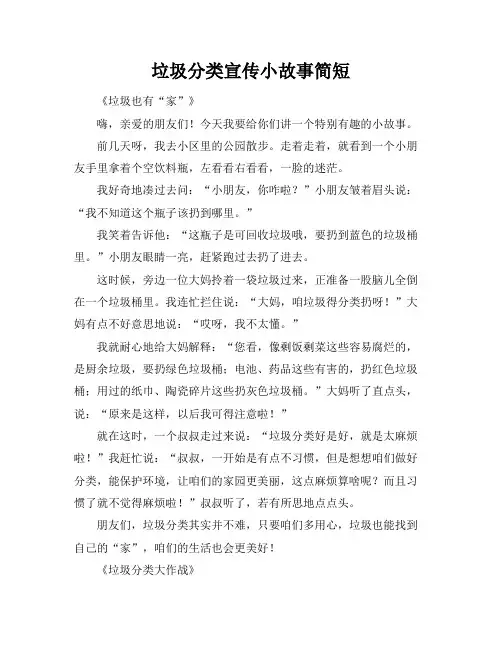 垃圾分类宣传小故事简短

《垃圾也有“家”》

嗨，亲爱的朋友们！今天我要给你们讲一个特别有趣的小故事。

前几天呀，我去小区里的公园散步。走着走着，就看到一个小朋友手里拿着个空饮料瓶，左看看右看看，一脸的迷茫。

我好奇地凑过去问：“小朋友，你咋啦？”小朋友皱着眉头说：“我不知道这个瓶子该扔到哪里。”

我笑着告诉他：“这瓶子是可回收垃圾哦，要扔到蓝色的垃圾桶里。”小朋友眼睛一亮，赶紧跑过去扔了进去。

这时候，旁边一位大妈拎着一袋垃圾过来，正准备一股脑儿全倒在一个垃圾桶里。我连忙拦住说：“大妈，咱垃圾得分类扔呀！”大妈有点不好意思地说：“哎呀，我不太懂。”

我就耐心地给大妈解释：“您看，像剩饭剩菜这些容易腐烂的，是厨余垃圾，要扔绿色垃圾桶；电池、药品这些有害的，扔红色垃圾桶；用过的纸巾、陶瓷碎片这些扔灰色垃圾桶。”大妈听了直点头，说：“原来是这样，以后我可得注意啦！”

就在这时，一个叔叔走过来说：“垃圾分类好是好，就是太麻烦啦！”我赶忙说：“叔叔，一开始是有点不习惯，但是想想咱们做好分类，能保护环境，让咱们的家园更美丽，这点麻烦算啥呢？而且习惯了就不觉得麻烦啦！”叔叔听了，若有所思地点点头。

朋友们，垃圾分类其实并不难，只要咱们多用心，垃圾也能找到自己的“家”，咱们的生活也会更美好！

《垃圾分类大作战》